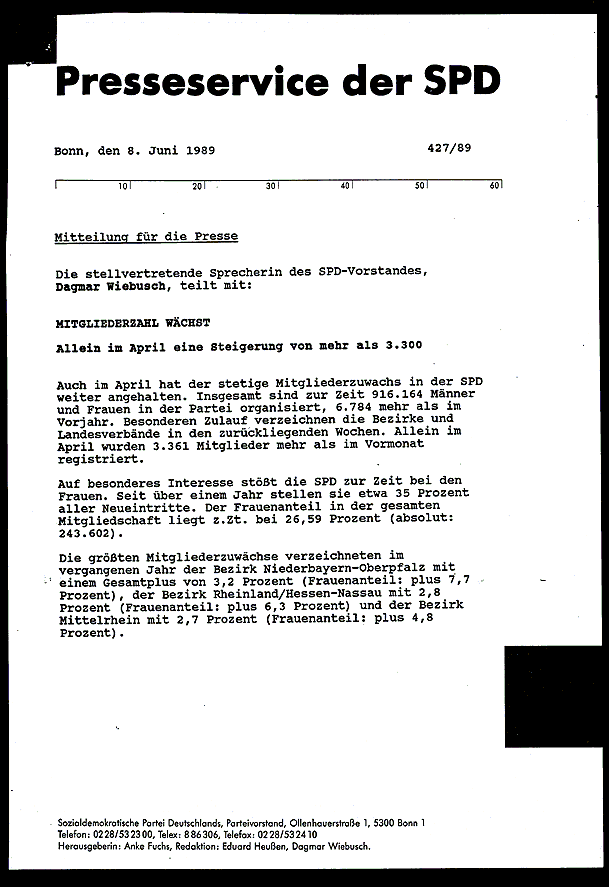 Presseservice der SPD

Bonn, den 8. Juni 1989

427/89

10 20 30 40 50 60

Mitteilung für die Presse

Die stellvertretende Sprecherin des SPD-Vorstandes, Dagmar Wiebusch, teilt mit:

MITGLIEDERZAHL WÄCHST

Allein im April eine Steigerung von mehr als 3.300

Auch im April hat der stetige Mitgliederzuwachs in der SPD weiter angehalten. Insgesamt sind zur Zeit 916.164 Männer und Frauen in der Partei organisiert, 6.784 mehr als im Vorjahr. Besonderen Zulauf verzeichnen die Bezirke und Landesverbände in den zurückliegenden Wochen. Allein im April wurden 3.361 Mitglieder mehr als im Vormonat registriert.

Auf besonderes Interesse stößt die SPD zur Zeit bei den Frauen. Seit über einem Jahr stellen sie etwa 35 Prozent aller Neueintritte. Der Frauenanteil in der gesamten Mitgliedschaft liegt z.Zt. bei 26,59 Prozent (absolut: 243.602).

Die größten Mitgliederzuwächse verzeichneten im vergangenen Jahr der Bezirk Niederbayern-Oberpfalz mit einem Gesamtplus von 3,2 Prozent (Frauenanteil: plus 7,7 Prozent), der Bezirk Rheinland/Hessen-Nassau mit 2,8 Prozent (Frauenanteil: plus 6,3 Prozent) und der Bezirk Mittelrhein mit 2,7 Prozent (Frauenanteil: plus 4,8 Prozent).

Sozialdemokratische Partei Deutschlands, Parteivorstand, Ollenhauerstraße 1, 5300 Bonn 1
Telefon: 0228/532300, Telex: 886306, Telefax: 0228/532410
Herausgeberin: Anke Fuchs, Redaktion: Eduard Heußen, Dagmar Wiebusch.